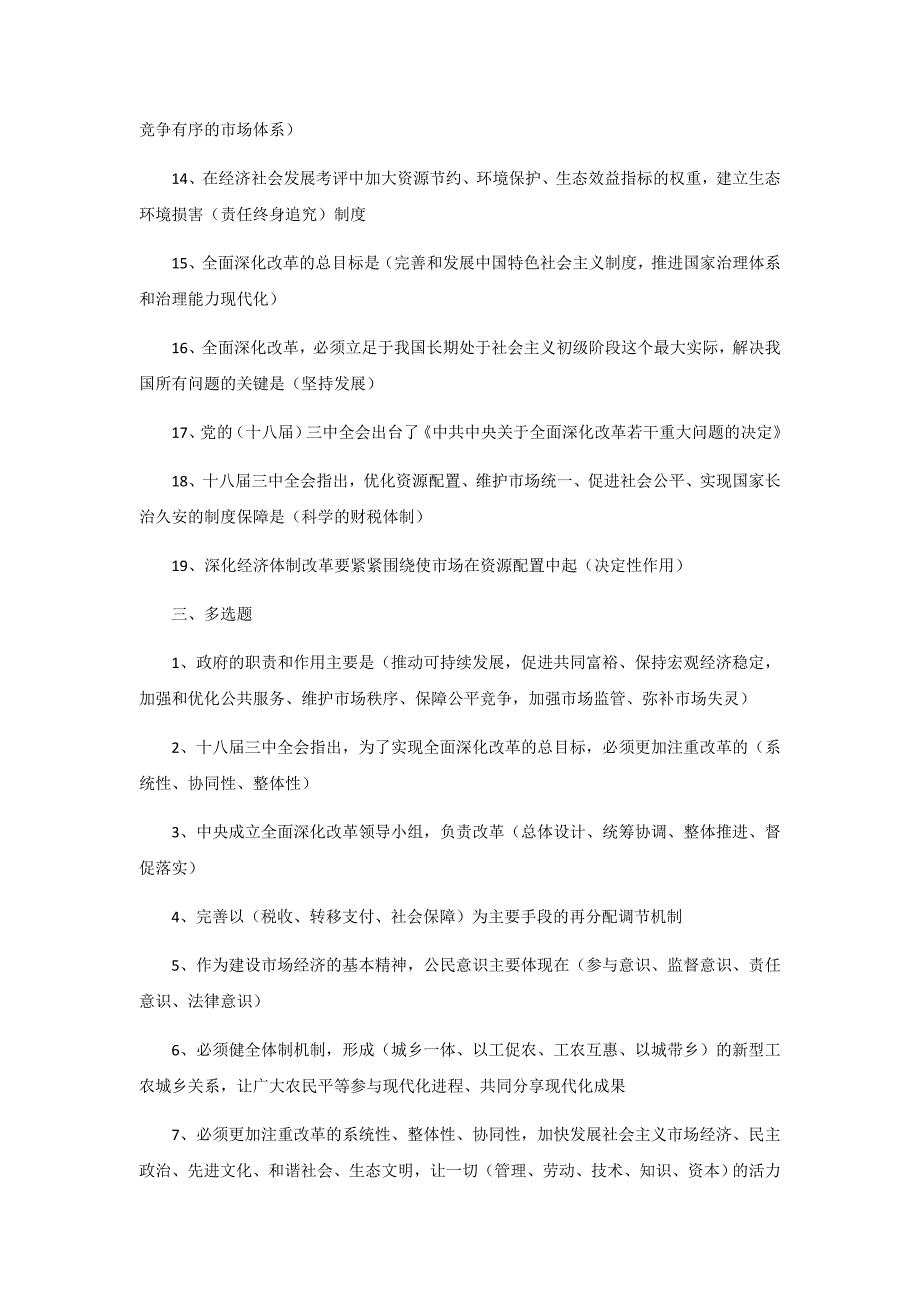 竞争有序的市场体系）

14、在经济社会发展考评中加大资源节约、环境保护、生态效益指标的权重，建立生态环境损害（责任终身追究）制度

15、全面深化改革的总目标是（完善和发展中国特色社会主义制度，推进国家治理体系和治理能力现代化）

16、全面深化改革，必须立足于我国长期处于社会主义初级阶段这个最大实际，解决我国所有问题的关键是（坚持发展）

17、党的（十八届）三中全会出台了《中共中央关于全面深化改革若干重大问题的决定》

18、十八届三中全会指出，优化资源配置、维护市场统一、促进社会公平、实现国家长治久安的制度保障是（科学的财税体制）

19、深化经济体制改革要紧紧围绕使市场在资源配置中起（决定性作用）

三、多选题

1、政府的职责和作用主要是（推动可持续发展，促进共同富裕、保持宏观经济稳定，加强和优化公共服务、维护市场秩序、保障公平竞争，加强市场监管、弥补市场失灵）

2、十八届三中全会指出，为了实现全面深化改革的总目标，必须更加注重改革的（系统性、协同性、整体性）

3、中央成立全面深化改革领导小组，负责改革（总体设计、统筹协调、整体推进、督促落实）

4、完善以（税收、转移支付、社会保障）为主要手段的再分配调节机制

5、作为建设市场经济的基本精神，公民意识主要体现在（参与意识、监督意识、责任意识、法律意识）

6、必须健全体制机制，形成（城乡一体、以工促农、工农互惠、以城带乡）的新型工农城乡关系，让广大农民平等参与现代化进程、共同分享现代化成果

7、必须更加注重改革的系统性、整体性、协同性，加快发展社会主义市场经济、民主政治、先进文化、和谐社会、生态文明，让一切（管理、劳动、技术、知识、资本）的活力